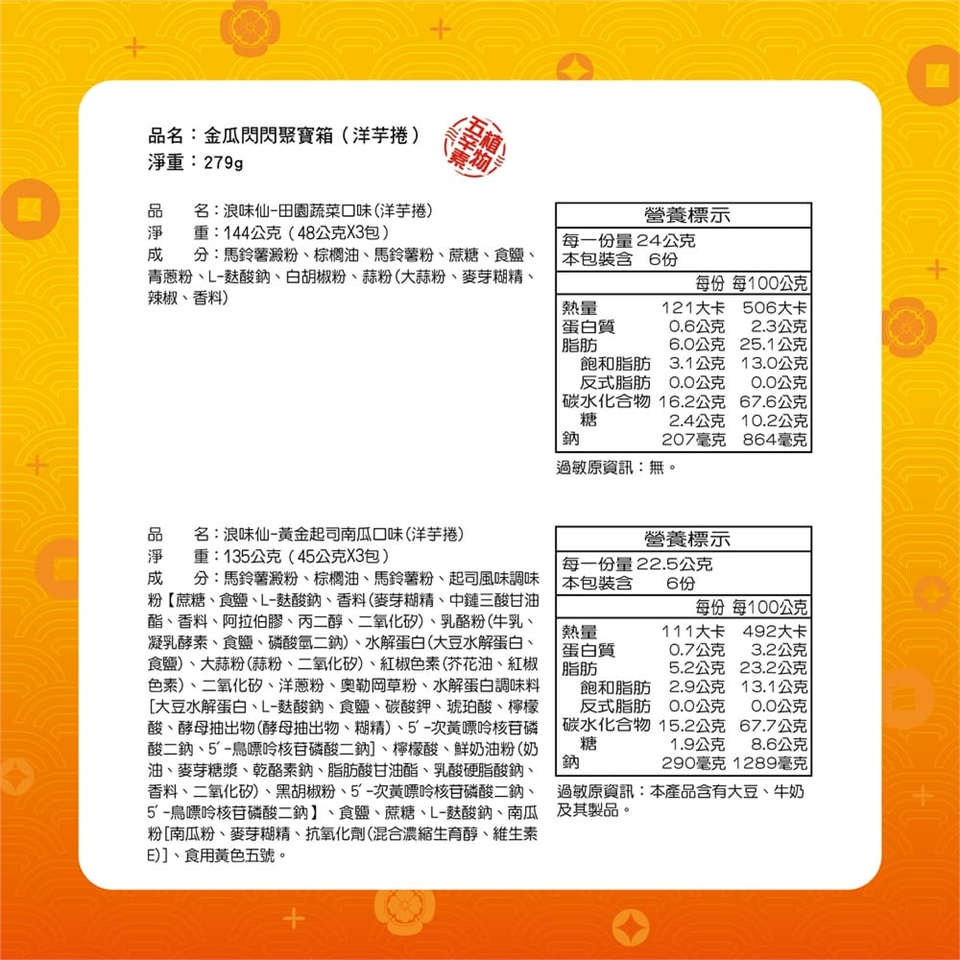 品名：金瓜閃閃聚寶箱（洋芋捲）
淨重：279g

五辛植物素

品　名：浪味仙-田園蔬菜口味(洋芋捲)
淨　重：144公克（48公克X3包）
成　分：馬鈴薯澱粉、棕櫚油、馬鈴薯粉、蔗糖、食鹽、青蔥粉、L-麩酸鈉、白胡椒粉、蒜粉(大蒜粉、麥芽糊精、辣椒、香料)

營養標示
每一份量24公克
本包裝含　6份
| | 每份 | 每100公克 |
|---|---|---|
| 熱量 | 121大卡 | 506大卡 |
| 蛋白質 | 0.6公克 | 2.3公克 |
| 脂肪 | 6.0公克 | 25.1公克 |
| 飽和脂肪 | 3.1公克 | 13.0公克 |
| 反式脂肪 | 0.0公克 | 0.0公克 |
| 碳水化合物 | 16.2公克 | 67.6公克 |
| 糖 | 2.4公克 | 10.2公克 |
| 鈉 | 207毫克 | 864毫克 |

過敏原資訊：無。

品　名：浪味仙-黃金起司南瓜口味(洋芋捲)
淨　重：135公克（45公克X3包）
成　分：馬鈴薯澱粉、棕櫚油、馬鈴薯粉、起司風味調味粉【蔗糖、食鹽、L-麩酸鈉、香料(麥芽糊精、中鏈三酸甘油酯、香料、阿拉伯膠、丙二醇、二氧化矽)、乳酪粉(牛乳、凝乳酵素、食鹽、磷酸氫二鈉)、水解蛋白(大豆水解蛋白、食鹽)、大蒜粉(蒜粉、二氧化矽)、紅椒色素(芥花油、紅椒色素)、二氧化矽、洋蔥粉、奧勒岡草粉、水解蛋白調味料[大豆水解蛋白、L-麩酸鈉、食鹽、碳酸鉀、琥珀酸、檸檬酸、酵母抽出物(酵母抽出物、糊精)、5'-次黃嘌呤核苷磷酸二鈉、5'-鳥嘌呤核苷磷酸二鈉]、檸檬酸、鮮奶油粉(奶油、麥芽糖漿、乾酪素鈉、脂肪酸甘油酯、乳酸硬脂酸鈉、香料、二氧化矽)、黑胡椒粉、5'-次黃嘌呤核苷磷酸二鈉、5'-鳥嘌呤核苷磷酸二鈉】、食鹽、蔗糖、L-麩酸鈉、南瓜粉[南瓜粉、麥芽糊精、抗氧化劑(混合濃縮生育醇、維生素E)]、食用黃色五號。

營養標示
每一份量22.5公克
本包裝含　6份
| | 每份 | 每100公克 |
|---|---|---|
| 熱量 | 111大卡 | 492大卡 |
| 蛋白質 | 0.7公克 | 3.2公克 |
| 脂肪 | 5.2公克 | 23.2公克 |
| 飽和脂肪 | 2.9公克 | 13.1公克 |
| 反式脂肪 | 0.0公克 | 0.0公克 |
| 碳水化合物 | 15.2公克 | 67.7公克 |
| 糖 | 1.9公克 | 8.6公克 |
| 鈉 | 290毫克 | 1289毫克 |

過敏原資訊：本產品含有大豆、牛奶及其製品。